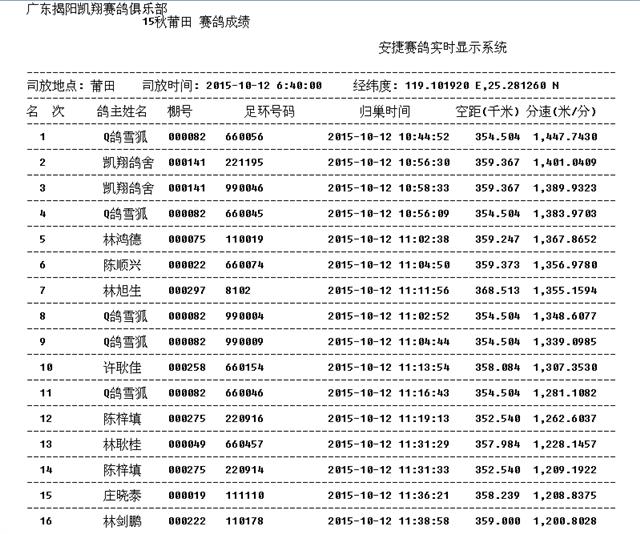 广东揭阳凯翔赛鸽俱乐部
15秋莆田 赛鸽成绩

安捷赛鸽实时显示系统

司放地点：莆田　司放时间：2015-10-12 6:40:00　经纬度：119.101920 E,25.281260 N

| 名 次 | 鸽主姓名 | 棚号 | 足环号码 | 归巢时间 | 空距(千米) | 分速(米/分) |
|---|---|---|---|---|---|---|
| 1 | Q鸽雪狐 | 000082 | 660056 | 2015-10-12 10:44:52 | 354.504 | 1,447.7430 |
| 2 | 凯翔鸽舍 | 000141 | 221195 | 2015-10-12 10:56:30 | 359.367 | 1,401.0409 |
| 3 | 凯翔鸽舍 | 000141 | 990046 | 2015-10-12 10:58:33 | 359.367 | 1,389.9323 |
| 4 | Q鸽雪狐 | 000082 | 660045 | 2015-10-12 10:56:09 | 354.504 | 1,383.9703 |
| 5 | 林鸿德 | 000075 | 110019 | 2015-10-12 11:02:38 | 359.247 | 1,367.8652 |
| 6 | 陈顺兴 | 000022 | 660074 | 2015-10-12 11:04:50 | 359.373 | 1,356.9780 |
| 7 | 林旭生 | 000297 | 8102 | 2015-10-12 11:11:56 | 368.513 | 1,355.1594 |
| 8 | Q鸽雪狐 | 000082 | 990004 | 2015-10-12 11:02:52 | 354.504 | 1,348.6077 |
| 9 | Q鸽雪狐 | 000082 | 990009 | 2015-10-12 11:04:44 | 354.504 | 1,339.0985 |
| 10 | 许耿佳 | 000258 | 660154 | 2015-10-12 11:13:54 | 358.084 | 1,307.3530 |
| 11 | Q鸽雪狐 | 000082 | 660046 | 2015-10-12 11:16:43 | 354.504 | 1,281.1082 |
| 12 | 陈梓填 | 000275 | 220916 | 2015-10-12 11:19:13 | 352.540 | 1,262.6037 |
| 13 | 林耿桂 | 000049 | 660457 | 2015-10-12 11:31:29 | 357.984 | 1,228.1457 |
| 14 | 陈梓填 | 000275 | 220914 | 2015-10-12 11:31:33 | 352.540 | 1,209.1922 |
| 15 | 庄晓泰 | 000019 | 111110 | 2015-10-12 11:36:21 | 358.239 | 1,208.8375 |
| 16 | 林剑鹏 | 000222 | 110178 | 2015-10-12 11:38:58 | 359.000 | 1,200.8028 |